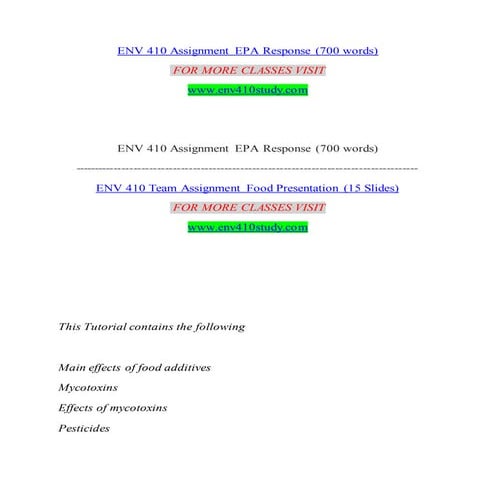 ENV 410 Assignment EPA Response (700 words)

FOR MORE CLASSES VISIT

www.env410study.com

ENV 410 Assignment EPA Response (700 words)

--------------------------------------------------------------------------------

ENV 410 Team Assignment Food Presentation (15 Slides)

FOR MORE CLASSES VISIT

www.env410study.com

This Tutorial contains the following

Main effects of food additives

Mycotoxins

Effects of mycotoxins

Pesticides